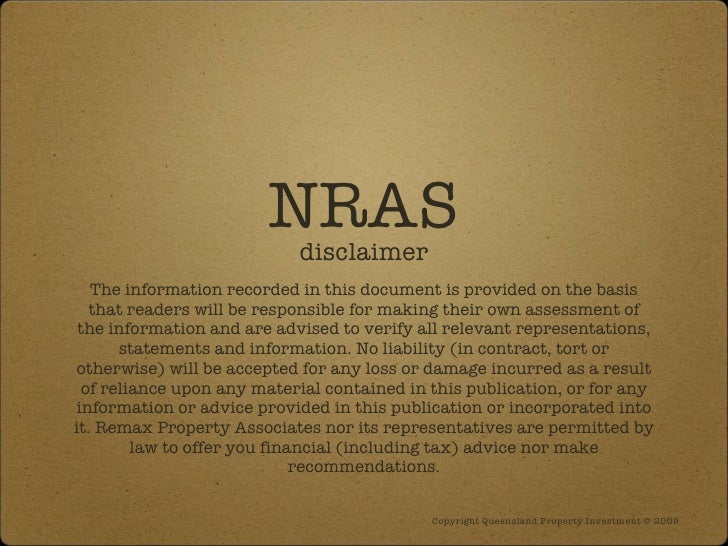 NRAS
disclaimer

The information recorded in this document is provided on the basis that readers will be responsible for making their own assessment of the information and are advised to verify all relevant representations, statements and information. No liability (in contract, tort or otherwise) will be accepted for any loss or damage incurred as a result of reliance upon any material contained in this publication, or for any information or advice provided in this publication or incorporated into it. Remax Property Associates nor its representatives are permitted by law to offer you financial (including tax) advice nor make recommendations.

Copyright Queensland Property Investment © 2009